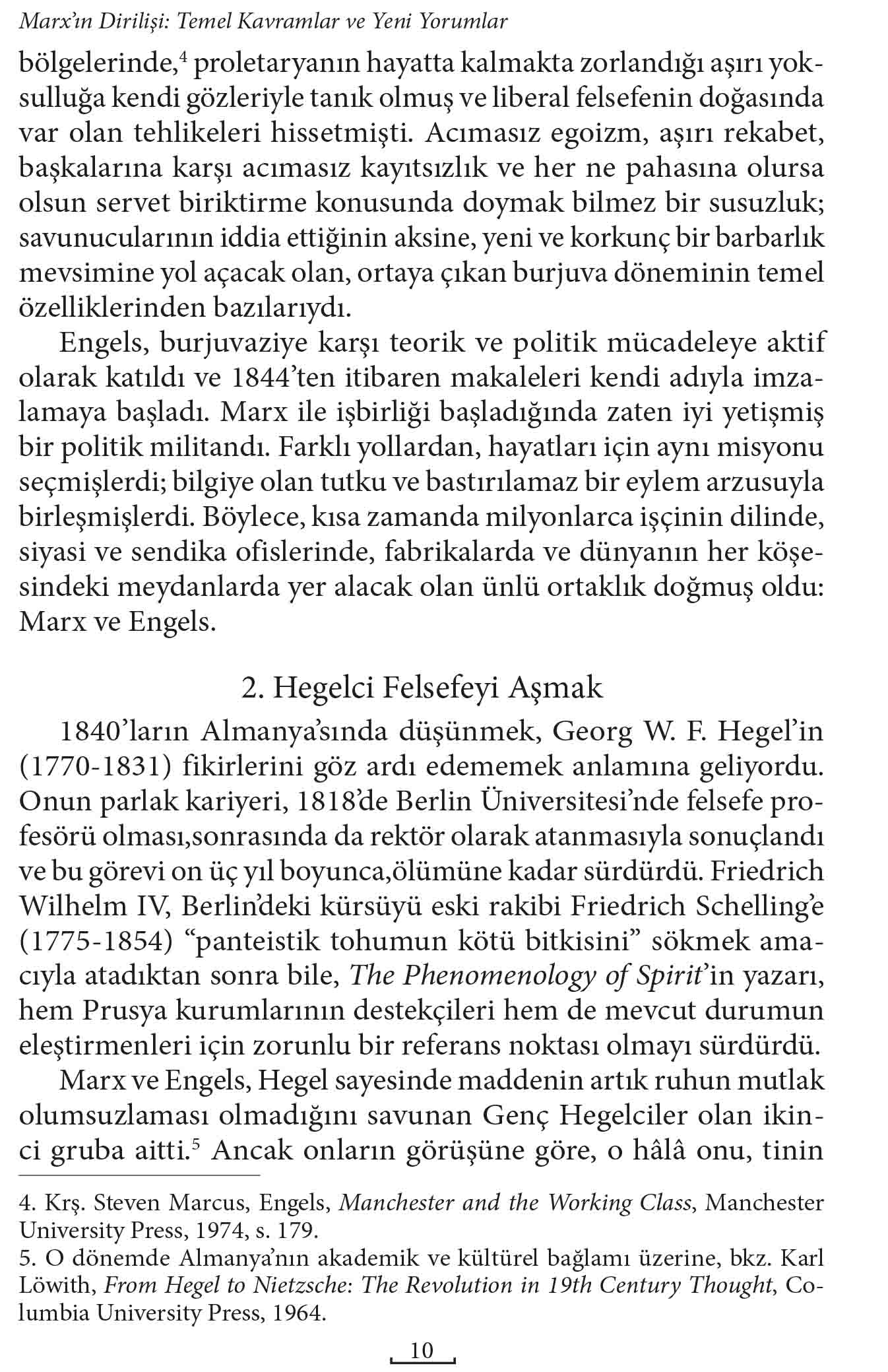 Marx'ın Dirilişi: Temel Kavramlar ve Yeni Yorumlar

bölgelerinde,$^4$ proletaryanın hayatta kalmakta zorlandığı aşırı yoksulluğa kendi gözleriyle tanık olmuş ve liberal felsefenin doğasında var olan tehlikeleri hissetmişti. Acımasız egoizm, aşırı rekabet, başkalarına karşı acımasız kayıtsızlık ve her ne pahasına olursa olsun servet biriktirme konusunda doymak bilmez bir susuzluk; savunucularının iddia ettiğinin aksine, yeni ve korkunç bir barbarlık mevsimine yol açacak olan, ortaya çıkan burjuva döneminin temel özelliklerinden bazılarıydı.

Engels, burjuvaziye karşı teorik ve politik mücadeleye aktif olarak katıldı ve 1844'ten itibaren makaleleri kendi adıyla imzalamaya başladı. Marx ile işbirliği başladığında zaten iyi yetişmiş bir politik militandı. Farklı yollardan, hayatları için aynı misyonu seçmişlerdi; bilgiye olan tutku ve bastırılamaz bir eylem arzusuyla birleşmişlerdi. Böylece, kısa zamanda milyonlarca işçinin dilinde, siyasi ve sendika ofislerinde, fabrikalarda ve dünyanın her köşesindeki meydanlarda yer alacak olan ünlü ortaklık doğmuş oldu: Marx ve Engels.

2. Hegelci Felsefeyi Aşmak

1840'ların Almanya'sında düşünmek, Georg W. F. Hegel'in (1770-1831) fikirlerini göz ardı edememek anlamına geliyordu. Onun parlak kariyeri, 1818'de Berlin Üniversitesi'nde felsefe profesörü olması,sonrasında da rektör olarak atanmasıyla sonuçlandı ve bu görevi on üç yıl boyunca,ölümüne kadar sürdürdü. Friedrich Wilhelm IV, Berlin'deki kürsüyü eski rakibi Friedrich Schelling'e (1775-1854) "panteistik tohumun kötü bitkisini" sökmek amacıyla atadıktan sonra bile, The Phenomenology of Spirit'in yazarı, hem Prusya kurumlarının destekçileri hem de mevcut durumun eleştirmenleri için zorunlu bir referans noktası olmayı sürdürdü.

Marx ve Engels, Hegel sayesinde maddenin artık ruhun mutlak olumsuzlaması olmadığını savunan Genç Hegelciler olan ikinci gruba aitti.$^5$ Ancak onların görüşüne göre, o hâlâ onu, tinin

4. Krş. Steven Marcus, Engels, Manchester and the Working Class, Manchester University Press, 1974, s. 179.
5. O dönemde Almanya'nın akademik ve kültürel bağlamı üzerine, bkz. Karl Löwith, From Hegel to Nietzsche: The Revolution in 19th Century Thought, Columbia University Press, 1964.

10